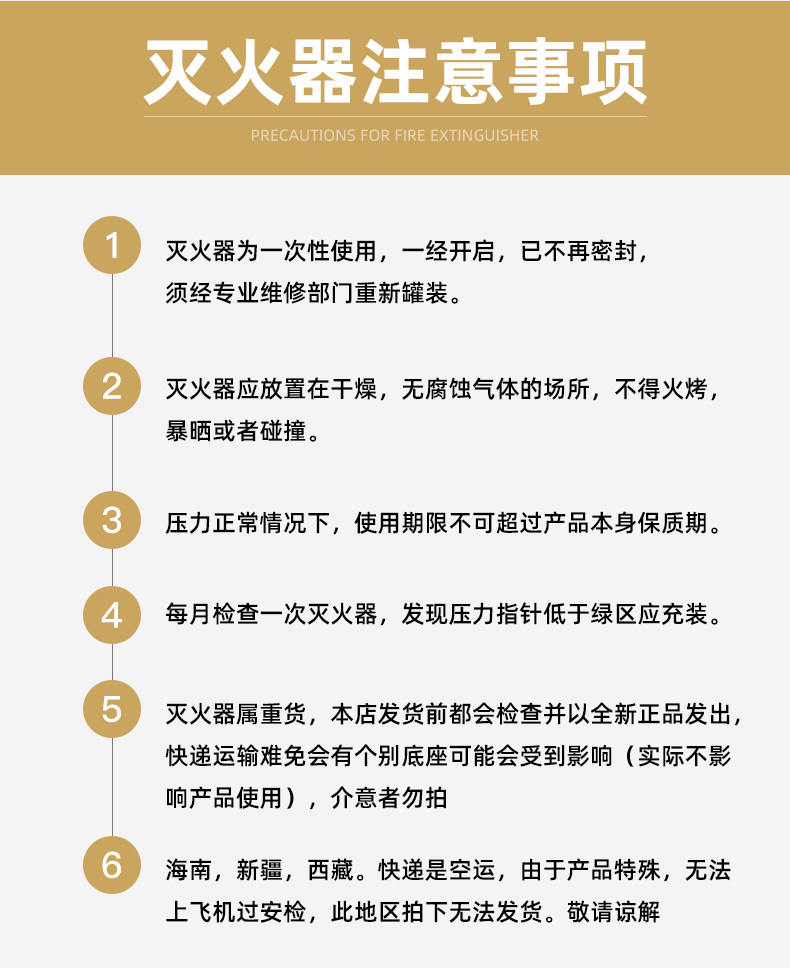 灭火器注意事项

PRECAUTIONS FOR FIRE EXTINGUISHER

1 灭火器为一次性使用，一经开启，已不再密封，须经专业维修部门重新罐装。

2 灭火器应放置在干燥，无腐蚀气体的场所，不得火烤，暴晒或者碰撞。

3 压力正常情况下，使用期限不可超过产品本身保质期。

4 每月检查一次灭火器，发现压力指针低于绿区应充装。

5 灭火器属重货，本店发货前都会检查并以全新正品发出，快递运输难免会有个别底座可能会受到影响（实际不影响产品使用），介意者勿拍

6 海南，新疆，西藏。快递是空运，由于产品特殊，无法上飞机过安检，此地区拍下无法发货。敬请谅解